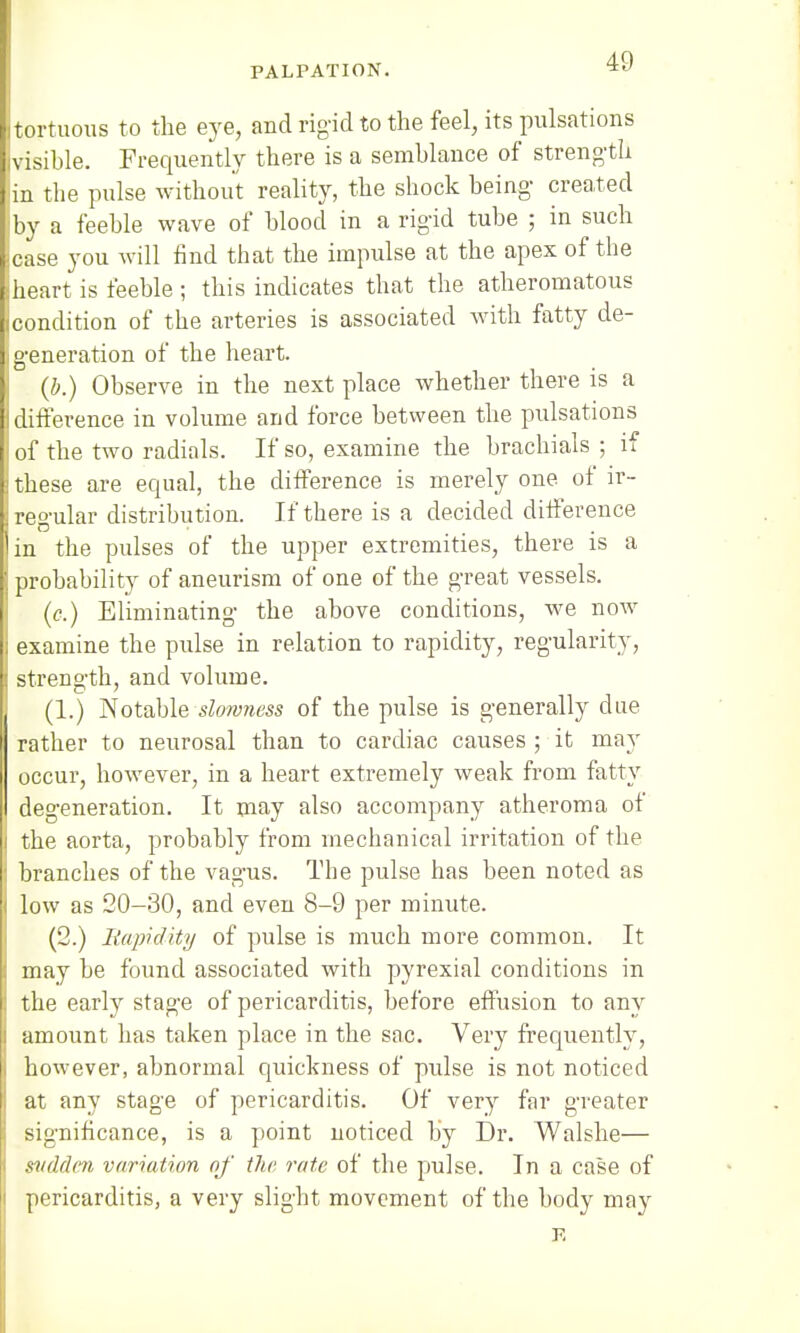 PALPATION. 49

tortuous to the eye, and rigid to the feel, its pulsations visible. Frequently there is a semblance of strength in the pulse without reality, the shock being created by a feeble wave of blood in a rigid tube ; in such case you will find that the impulse at the apex of the heart is feeble ; this indicates that the atheromatous condition of the arteries is associated with fatty degeneration of the heart.

(b.) Observe in the next place whether there is a difference in volume and force between the pulsations of the two radials. If so, examine the brachials ; if these are equal, the difference is merely one of irregular distribution. If there is a decided difference in the pulses of the upper extremities, there is a probability of aneurism of one of the great vessels.

(c.) Eliminating the above conditions, we now examine the pulse in relation to rapidity, regularity, strength, and volume.

(1.) Notable slowness of the pulse is generally due rather to neurosal than to cardiac causes ; it may occur, however, in a heart extremely weak from fatty degeneration. It may also accompany atheroma of the aorta, probably from mechanical irritation of the branches of the vagus. The pulse has been noted as low as 20–30, and even 8–9 per minute.

(2.) Rapidity of pulse is much more common. It may be found associated with pyrexial conditions in the early stage of pericarditis, before effusion to any amount has taken place in the sac. Very frequently, however, abnormal quickness of pulse is not noticed at any stage of pericarditis. Of very far greater significance, is a point noticed by Dr. Walshe— sudden variation of the rate of the pulse. In a case of pericarditis, a very slight movement of the body may

E